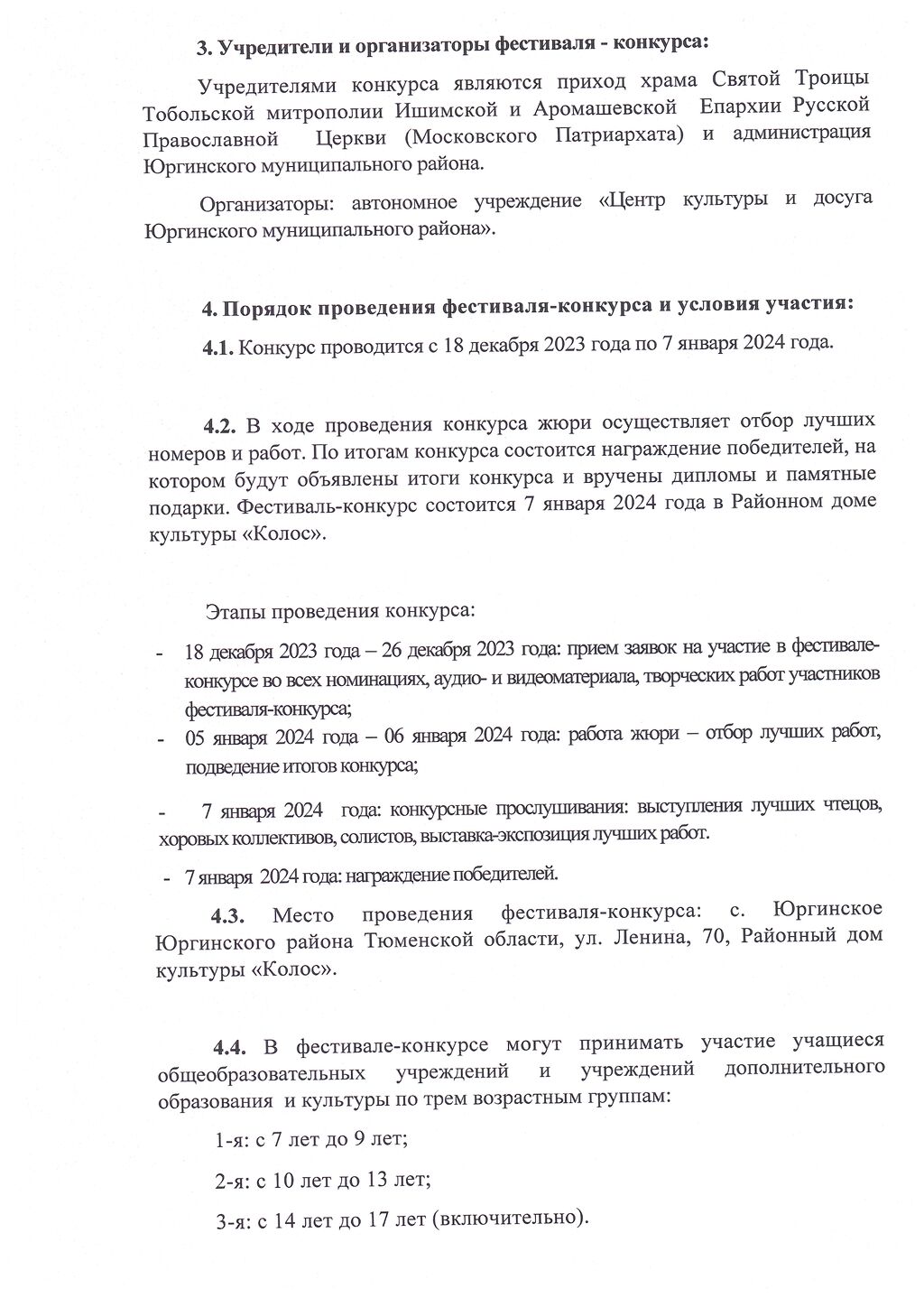 3. Учредители и организаторы фестиваля - конкурса:

Учредителями конкурса являются приход храма Святой Троицы Тобольской митрополии Ишимской и Аромашевской Епархии Русской Православной Церкви (Московского Патриархата) и администрация Юргинского муниципального района.

Организаторы: автономное учреждение «Центр культуры и досуга Юргинского муниципального района».

4. Порядок проведения фестиваля-конкурса и условия участия:

4.1. Конкурс проводится с 18 декабря 2023 года по 7 января 2024 года.

4.2. В ходе проведения конкурса жюри осуществляет отбор лучших номеров и работ. По итогам конкурса состоится награждение победителей, на котором будут объявлены итоги конкурса и вручены дипломы и памятные подарки. Фестиваль-конкурс состоится 7 января 2024 года в Районном доме культуры «Колос».

Этапы проведения конкурса:

- 18 декабря 2023 года – 26 декабря 2023 года: прием заявок на участие в фестивале-конкурсе во всех номинациях, аудио- и видеоматериала, творческих работ участников фестиваля-конкурса;
- 05 января 2024 года – 06 января 2024 года: работа жюри – отбор лучших работ, подведение итогов конкурса;

- 7 января 2024 года: конкурсные прослушивания: выступления лучших чтецов, хоровых коллективов, солистов, выставка-экспозиция лучших работ.

- 7 января 2024 года: награждение победителей.

4.3. Место проведения фестиваля-конкурса: с. Юргинское Юргинского района Тюменской области, ул. Ленина, 70, Районный дом культуры «Колос».

4.4. В фестивале-конкурсе могут принимать участие учащиеся общеобразовательных учреждений и учреждений дополнительного образования и культуры по трем возрастным группам:

1-я: с 7 лет до 9 лет;

2-я: с 10 лет до 13 лет;

3-я: с 14 лет до 17 лет (включительно).